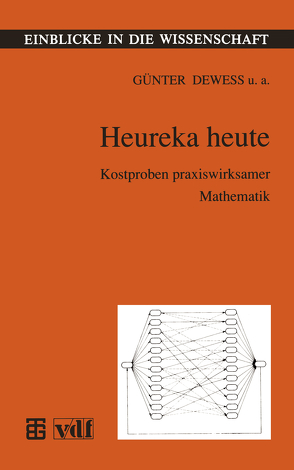 EINBLICKE IN DIE WISSENSCHAFT

GÜNTER DEWESS u. a.

Heureka heute

Kostproben praxiswirksamer Mathematik

vdf